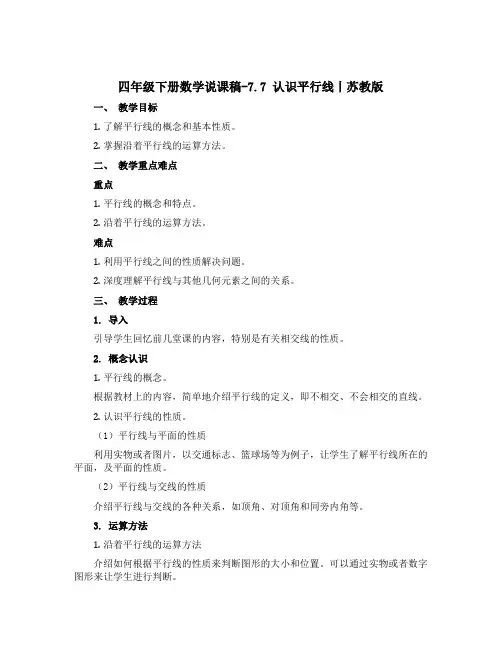 四年级下册数学说课稿-7.7 认识平行线丨苏教版

一、 教学目标

1. 了解平行线的概念和基本性质。

2. 掌握沿着平行线的运算方法。

二、 教学重点难点

重点

1. 平行线的概念和特点。

2. 沿着平行线的运算方法。

难点

1. 利用平行线之间的性质解决问题。

2. 深度理解平行线与其他几何元素之间的关系。

三、 教学过程

1. 导入

引导学生回忆前几堂课的内容，特别是有关相交线的性质。

2. 概念认识

1. 平行线的概念。

根据教材上的内容，简单地介绍平行线的定义，即不相交、不会相交的直线。

2. 认识平行线的性质。

（1）平行线与平面的性质

利用实物或者图片，以交通标志、篮球场等为例子，让学生了解平行线所在的平面，及平面的性质。

（2）平行线与交线的性质

介绍平行线与交线的各种关系，如顶角、对顶角和同旁内角等。

3. 运算方法

1. 沿着平行线的运算方法

介绍如何根据平行线的性质来判断图形的大小和位置。可以通过实物或者数字图形来让学生进行判断。